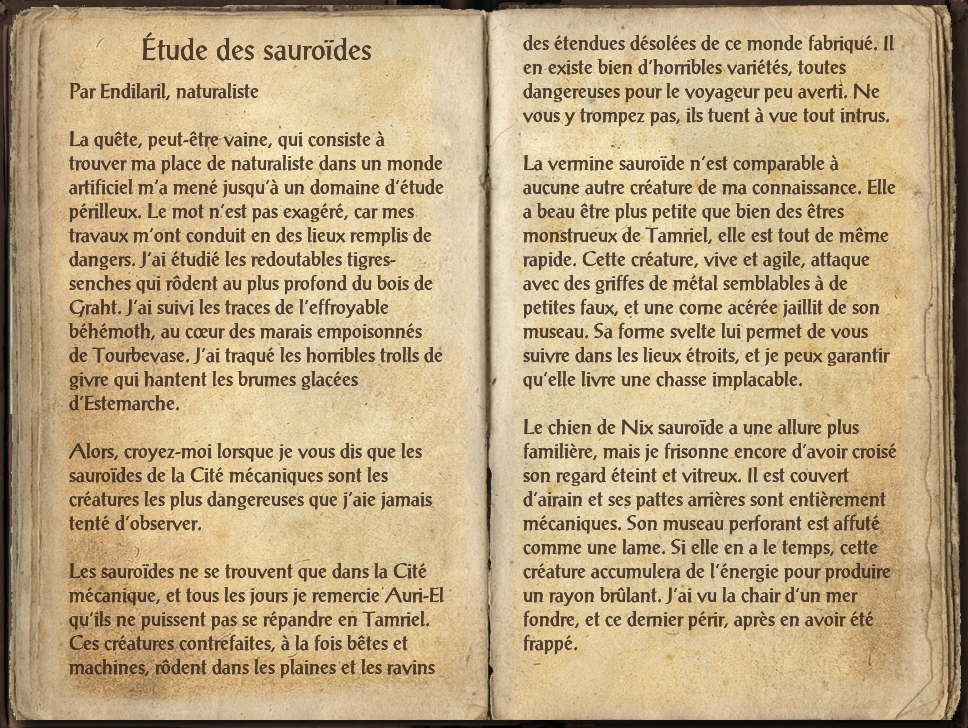 Étude des sauroïdes

Par Endilaril, naturaliste

La quête, peut-être vaine, qui consiste à trouver ma place de naturaliste dans un monde artificiel m'a mené jusqu'à un domaine d'étude périlleux. Le mot n'est pas exagéré, car mes travaux m'ont conduit en des lieux remplis de dangers. J'ai étudié les redoutables tigres-senches qui rôdent au plus profond du bois de Graht. J'ai suivi les traces de l'effroyable béhémoth, au cœur des marais empoisonnés de Tourbevase. J'ai traqué les horribles trolls de givre qui hantent les brumes glacées d'Estemarche.

Alors, croyez-moi lorsque je vous dis que les sauroïdes de la Cité mécaniques sont les créatures les plus dangereuses que j'aie jamais tenté d'observer.

Les sauroïdes ne se trouvent que dans la Cité mécanique, et tous les jours je remercie Auri-El qu'ils ne puissent pas se répandre en Tamriel. Ces créatures contrefaites, à la fois bêtes et machines, rôdent dans les plaines et les ravins des étendues désolées de ce monde fabriqué. Il en existe bien d'horribles variétés, toutes dangereuses pour le voyageur peu averti. Ne vous y trompez pas, ils tuent à vue tout intrus.

La vermine sauroïde n'est comparable à aucune autre créature de ma connaissance. Elle a beau être plus petite que bien des êtres monstrueux de Tamriel, elle est tout de même rapide. Cette créature, vive et agile, attaque avec des griffes de métal semblables à de petites faux, et une corne acérée jaillit de son museau. Sa forme svelte lui permet de vous suivre dans les lieux étroits, et je peux garantir qu'elle livre une chasse implacable.

Le chien de Nix sauroïde a une allure plus familière, mais je frisonne encore d'avoir croisé son regard éteint et vitreux. Il est couvert d'airain et ses pattes arrières sont entièrement mécaniques. Son museau perforant est affuté comme une lame. Si elle en a le temps, cette créature accumulera de l'énergie pour produire un rayon brûlant. J'ai vu la chair d'un mer fondre, et ce dernier périr, après en avoir été frappé.